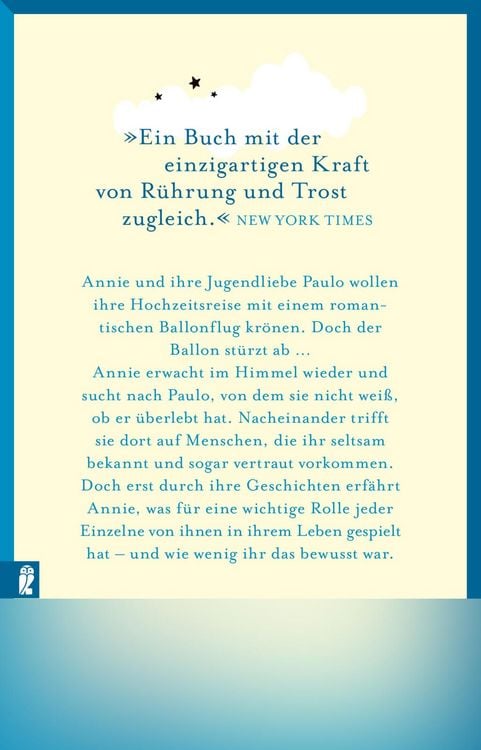 »Ein Buch mit der einzigartigen Kraft von Rührung und Trost zugleich.« NEW YORK TIMES

Annie und ihre Jugendliebe Paulo wollen ihre Hochzeitsreise mit einem romantischen Ballonflug krönen. Doch der Ballon stürzt ab …
Annie erwacht im Himmel wieder und sucht nach Paulo, von dem sie nicht weiß, ob er überlebt hat. Nacheinander trifft sie dort auf Menschen, die ihr seltsam bekannt und sogar vertraut vorkommen. Doch erst durch ihre Geschichten erfährt Annie, was für eine wichtige Rolle jeder Einzelne von ihnen in ihrem Leben gespielt hat – und wie wenig ihr das bewusst war.